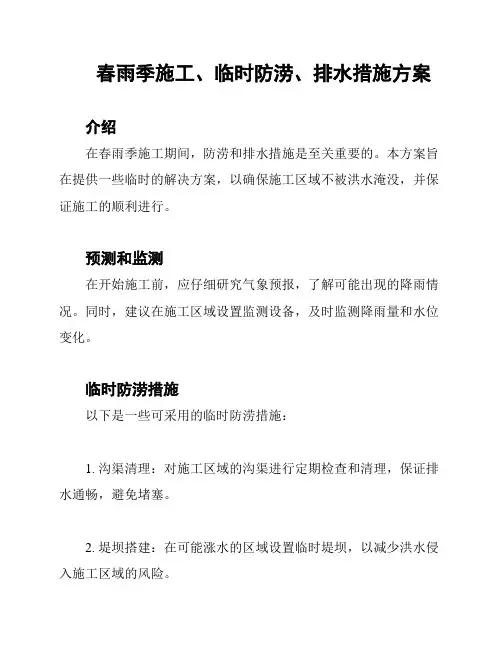 春雨季施工、临时防涝、排水措施方案

介绍

在春雨季施工期间，防涝和排水措施是至关重要的。本方案旨在提供一些临时的解决方案，以确保施工区域不被洪水淹没，并保证施工的顺利进行。

预测和监测

在开始施工前，应仔细研究气象预报，了解可能出现的降雨情况。同时，建议在施工区域设置监测设备，及时监测降雨量和水位变化。

临时防涝措施

以下是一些可采用的临时防涝措施：

1. 沟渠清理：对施工区域的沟渠进行定期检查和清理，保证排水通畅，避免堵塞。

2. 堤坝搭建：在可能涨水的区域设置临时堤坝，以减少洪水侵入施工区域的风险。